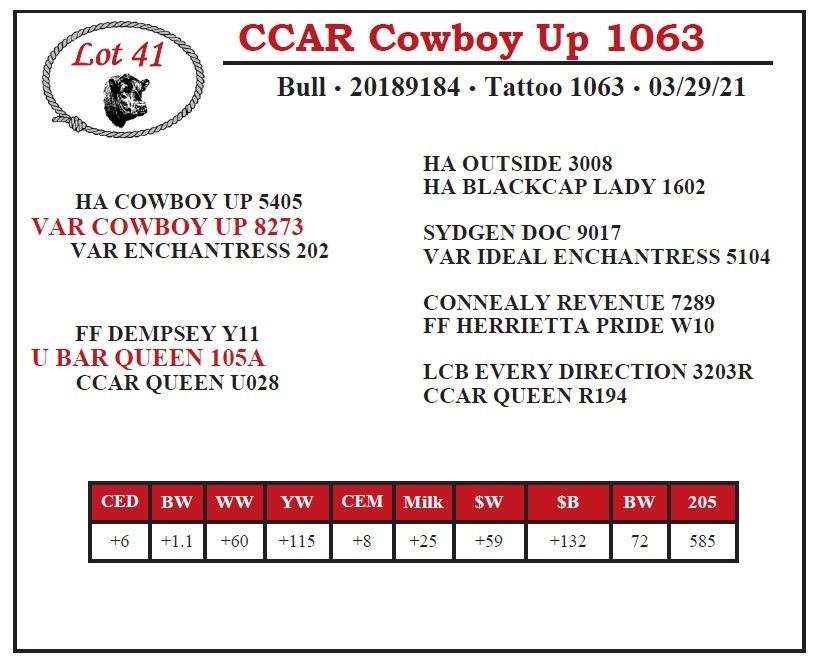 Lot 41

CCAR Cowboy Up 1063

Bull • 20189184 • Tattoo 1063 • 03/29/21

HA COWBOY UP 5405
VAR COWBOY UP 8273
VAR ENCHANTRESS 202

FF DEMPSEY Y11
U BAR QUEEN 105A
CCAR QUEEN U028

HA OUTSIDE 3008
HA BLACKCAP LADY 1602

SYDGEN DOC 9017
VAR IDEAL ENCHANTRESS 5104

CONNEALY REVENUE 7289
FF HERRIETTA PRIDE W10

LCB EVERY DIRECTION 3203R
CCAR QUEEN R194

| CED | BW | WW | YW | CEM | Milk | $W | $B | BW | 205 |
|---|---|---|---|---|---|---|---|---|---|
| +6 | +1.1 | +60 | +115 | +8 | +25 | +59 | +132 | 72 | 585 |